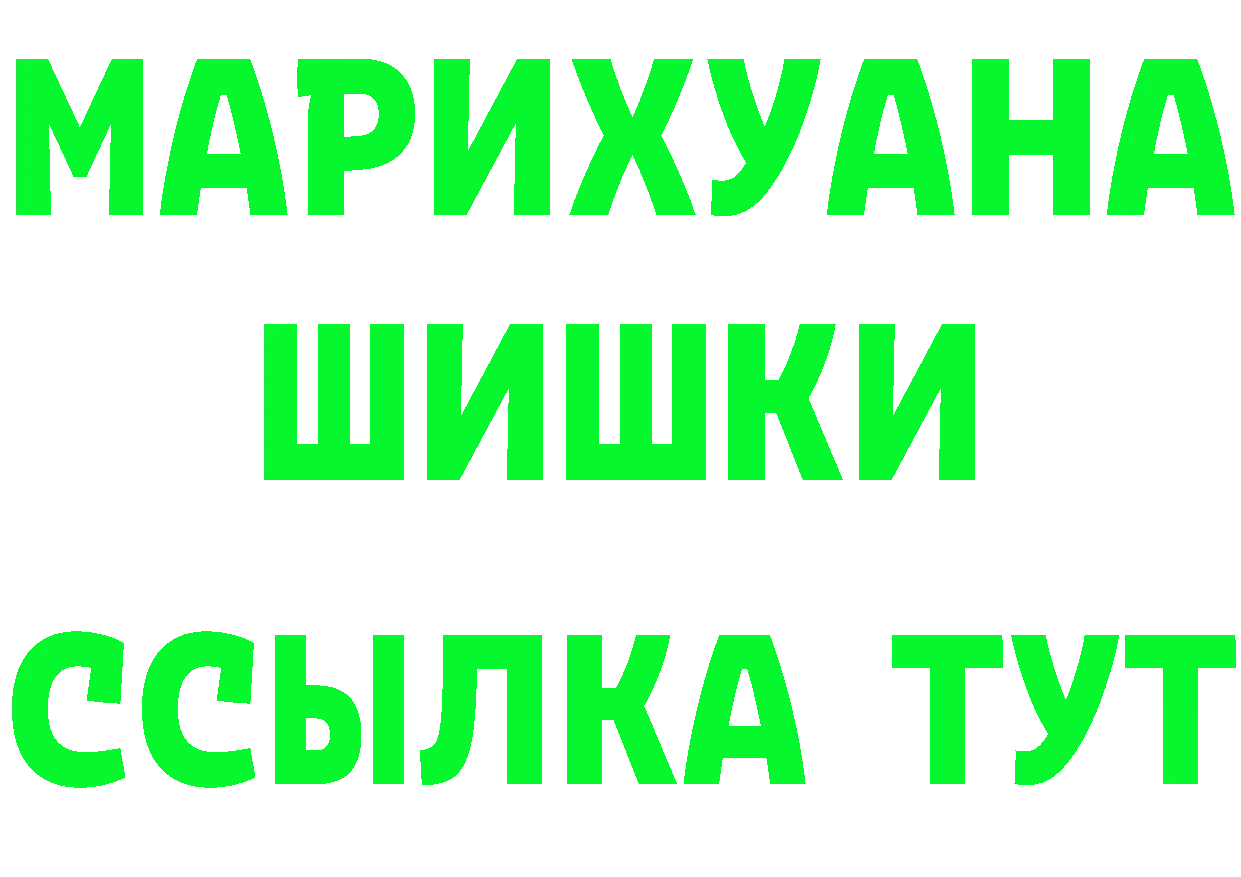 МАРИХУАНА
ШИШКИ
ССЫЛКА ТУТ